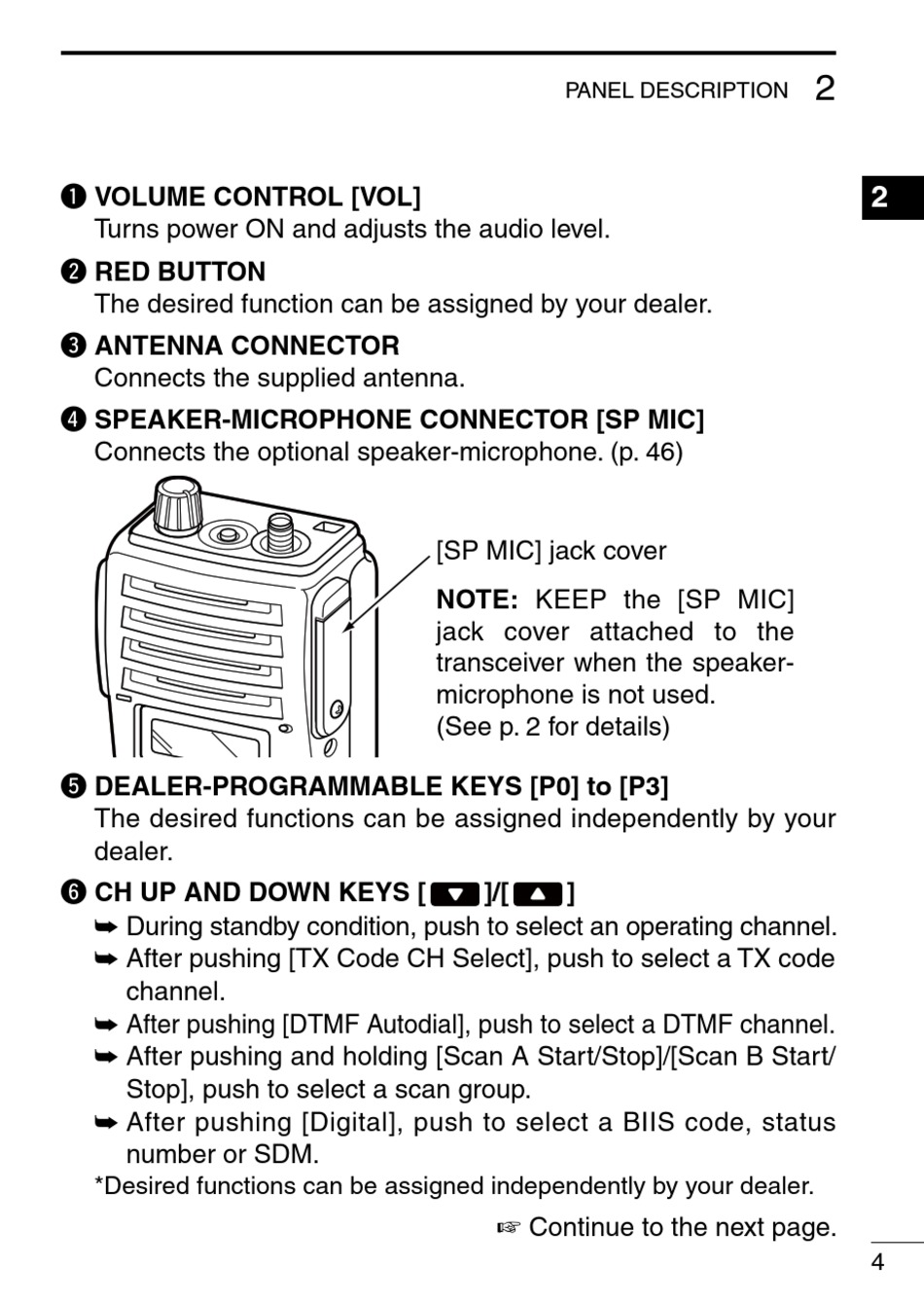 PANEL DESCRIPTION 2

2

❶ VOLUME CONTROL [VOL]
Turns power ON and adjusts the audio level.

❷ RED BUTTON
The desired function can be assigned by your dealer.

❸ ANTENNA CONNECTOR
Connects the supplied antenna.

❹ SPEAKER-MICROPHONE CONNECTOR [SP MIC]
Connects the optional speaker-microphone. (p. 46)

[SP MIC] jack cover

NOTE: KEEP the [SP MIC] jack cover attached to the transceiver when the speaker-microphone is not used.
(See p. 2 for details)

❺ DEALER-PROGRAMMABLE KEYS [P0] to [P3]
The desired functions can be assigned independently by your dealer.

❻ CH UP AND DOWN KEYS [▼]/[▲]
➥ During standby condition, push to select an operating channel.
➥ After pushing [TX Code CH Select], push to select a TX code channel.
➥ After pushing [DTMF Autodial], push to select a DTMF channel.
➥ After pushing and holding [Scan A Start/Stop]/[Scan B Start/Stop], push to select a scan group.
➥ After pushing [Digital], push to select a BIIS code, status number or SDM.
*Desired functions can be assigned independently by your dealer.

☞ Continue to the next page.

4